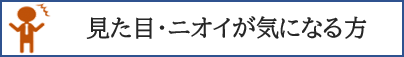 見た目・ニオイが気になる方